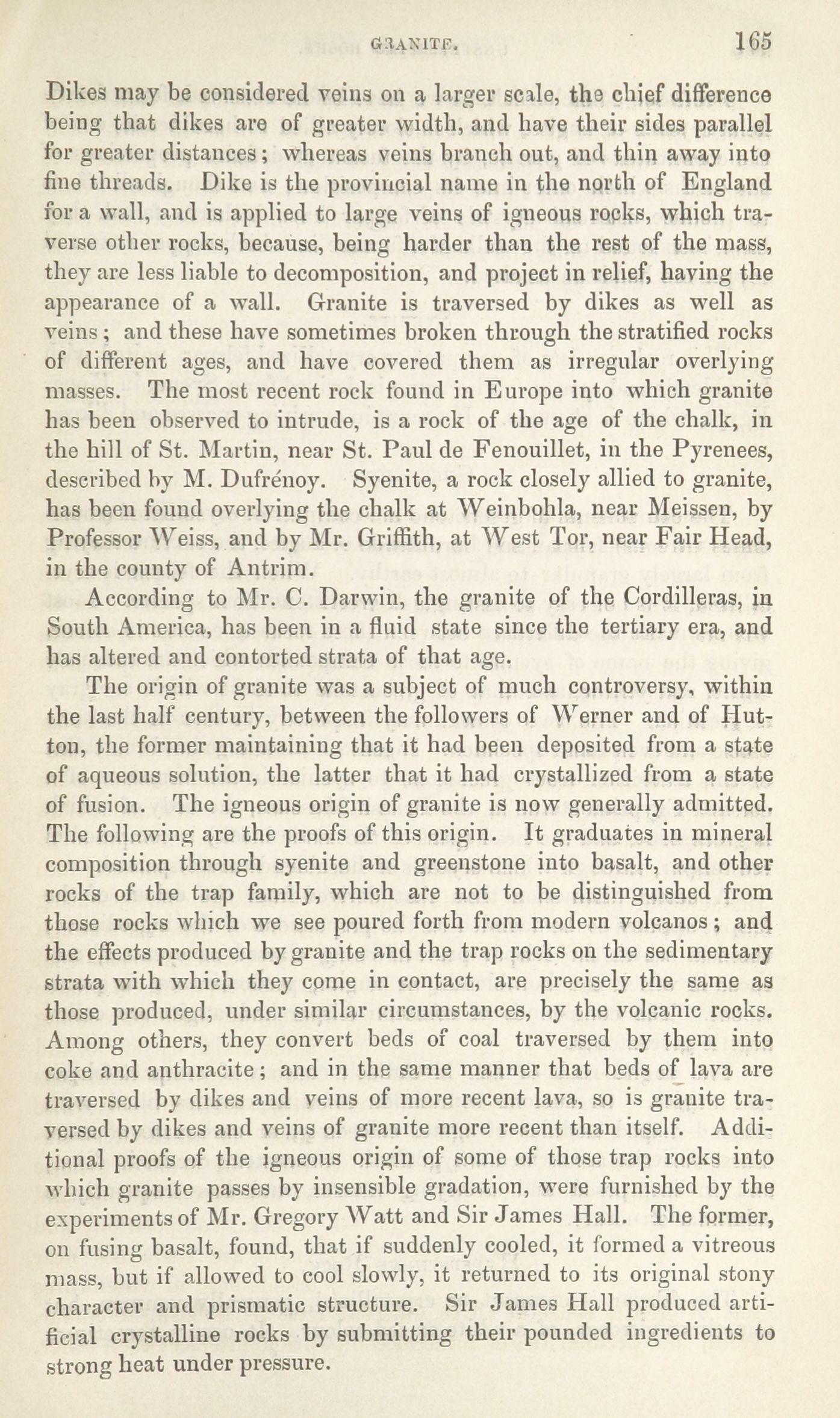 GRANITE. 165

Dikes may be considered veins on a larger scale, the chief difference being that dikes are of greater width, and have their sides parallel for greater distances; whereas veins branch out, and thin away into fine threads. Dike is the provincial name in the north of England for a wall, and is applied to large veins of igneous rocks, which traverse other rocks, because, being harder than the rest of the mass, they are less liable to decomposition, and project in relief, having the appearance of a wall. Granite is traversed by dikes as well as veins; and these have sometimes broken through the stratified rocks of different ages, and have covered them as irregular overlying masses. The most recent rock found in Europe into which granite has been observed to intrude, is a rock of the age of the chalk, in the hill of St. Martin, near St. Paul de Fenouillet, in the Pyrenees, described by M. Dufrénoy. Syenite, a rock closely allied to granite, has been found overlying the chalk at Weinbohla, near Meissen, by Professor Weiss, and by Mr. Griffith, at West Tor, near Fair Head, in the county of Antrim.

According to Mr. C. Darwin, the granite of the Cordilleras, in South America, has been in a fluid state since the tertiary era, and has altered and contorted strata of that age.

The origin of granite was a subject of much controversy, within the last half century, between the followers of Werner and of Hutton, the former maintaining that it had been deposited from a state of aqueous solution, the latter that it had crystallized from a state of fusion. The igneous origin of granite is now generally admitted. The following are the proofs of this origin. It graduates in mineral composition through syenite and greenstone into basalt, and other rocks of the trap family, which are not to be distinguished from those rocks which we see poured forth from modern volcanos; and the effects produced by granite and the trap rocks on the sedimentary strata with which they come in contact, are precisely the same as those produced, under similar circumstances, by the volcanic rocks. Among others, they convert beds of coal traversed by them into coke and anthracite; and in the same manner that beds of lava are traversed by dikes and veins of more recent lava, so is granite traversed by dikes and veins of granite more recent than itself. Additional proofs of the igneous origin of some of those trap rocks into which granite passes by insensible gradation, were furnished by the experiments of Mr. Gregory Watt and Sir James Hall. The former, on fusing basalt, found, that if suddenly cooled, it formed a vitreous mass, but if allowed to cool slowly, it returned to its original stony character and prismatic structure. Sir James Hall produced artificial crystalline rocks by submitting their pounded ingredients to strong heat under pressure.